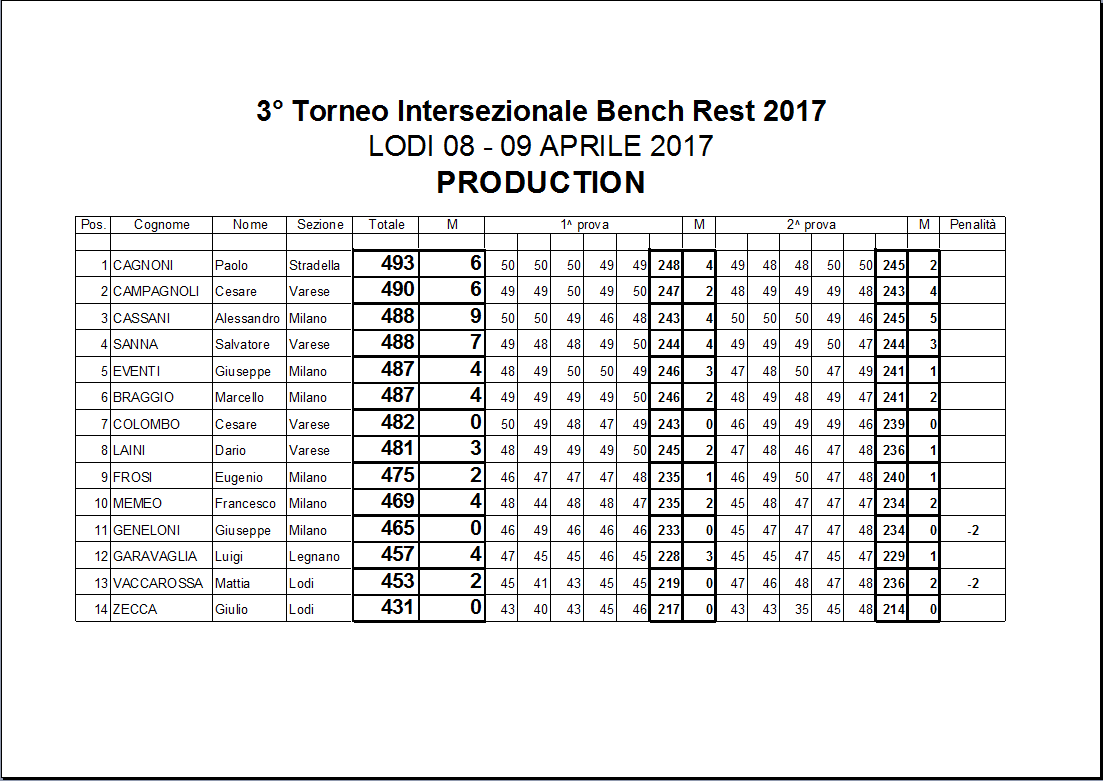 3° Torneo Intersezionale Bench Rest 2017
LODI 08 - 09 APRILE 2017
PRODUCTION

| Pos. | Cognome | Nome | Sezione | Totale | M | 1^ prova | | | | | | M | 2^ prova | | | | | | M | Penalità |
|---|---|---|---|---|---|---|---|---|---|---|---|---|---|---|---|---|---|---|---|---|
| 1 | CAGNONI | Paolo | Stradella | 493 | 6 | 50 | 50 | 50 | 49 | 49 | 248 | 4 | 49 | 48 | 48 | 50 | 50 | 245 | 2 | |
| 2 | CAMPAGNOLI | Cesare | Varese | 490 | 6 | 49 | 49 | 50 | 49 | 50 | 247 | 2 | 48 | 49 | 49 | 49 | 48 | 243 | 4 | |
| 3 | CASSANI | Alessandro | Milano | 488 | 9 | 50 | 50 | 49 | 46 | 48 | 243 | 4 | 50 | 50 | 50 | 49 | 46 | 245 | 5 | |
| 4 | SANNA | Salvatore | Varese | 488 | 7 | 49 | 48 | 48 | 49 | 50 | 244 | 4 | 49 | 49 | 49 | 50 | 47 | 244 | 3 | |
| 5 | EVENTI | Giuseppe | Milano | 487 | 4 | 48 | 49 | 50 | 50 | 49 | 246 | 3 | 47 | 48 | 50 | 47 | 49 | 241 | 1 | |
| 6 | BRAGGIO | Marcello | Milano | 487 | 4 | 49 | 49 | 49 | 49 | 50 | 246 | 2 | 48 | 49 | 48 | 49 | 47 | 241 | 2 | |
| 7 | COLOMBO | Cesare | Varese | 482 | 0 | 50 | 49 | 48 | 47 | 49 | 243 | 0 | 46 | 49 | 49 | 49 | 46 | 239 | 0 | |
| 8 | LAINI | Dario | Varese | 481 | 3 | 48 | 49 | 49 | 49 | 50 | 245 | 2 | 47 | 48 | 46 | 47 | 48 | 236 | 1 | |
| 9 | FROSI | Eugenio | Milano | 475 | 2 | 46 | 47 | 47 | 47 | 48 | 235 | 1 | 46 | 49 | 50 | 47 | 48 | 240 | 1 | |
| 10 | MEMEO | Francesco | Milano | 469 | 4 | 48 | 44 | 48 | 48 | 47 | 235 | 2 | 45 | 48 | 47 | 47 | 47 | 234 | 2 | |
| 11 | GENELONI | Giuseppe | Milano | 465 | 0 | 46 | 49 | 46 | 46 | 46 | 233 | 0 | 45 | 47 | 47 | 47 | 48 | 234 | 0 | -2 |
| 12 | GARAVAGLIA | Luigi | Legnano | 457 | 4 | 47 | 45 | 45 | 46 | 45 | 228 | 3 | 45 | 45 | 47 | 45 | 47 | 229 | 1 | |
| 13 | VACCAROSSA | Mattia | Lodi | 453 | 2 | 45 | 41 | 43 | 45 | 45 | 219 | 0 | 47 | 46 | 48 | 47 | 48 | 236 | 2 | -2 |
| 14 | ZECCA | Giulio | Lodi | 431 | 0 | 43 | 40 | 43 | 45 | 46 | 217 | 0 | 43 | 43 | 35 | 45 | 48 | 214 | 0 | |